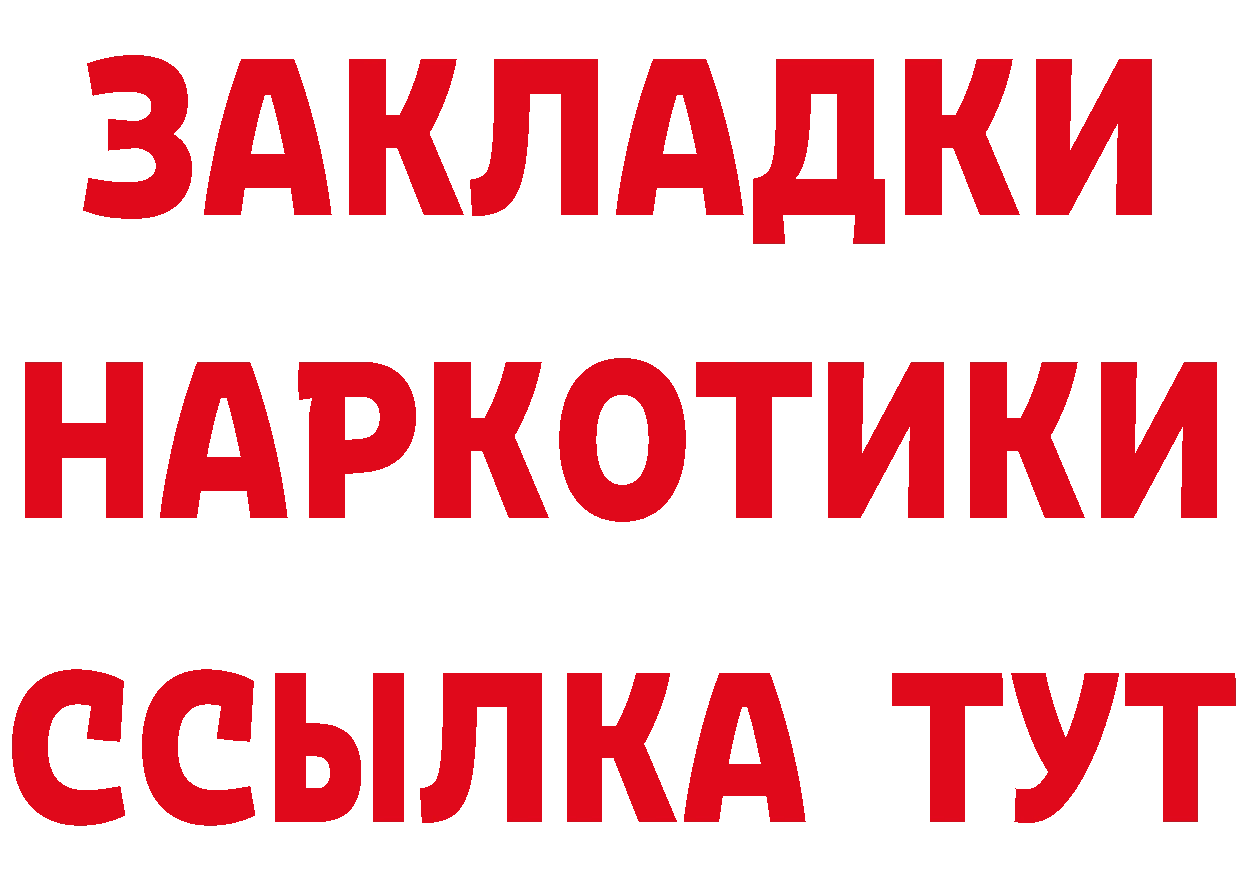 ЗАКЛАДКИ НАРКОТИКИ ССЫЛКА ТУТ